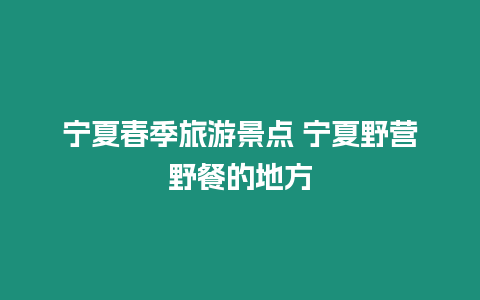 宁夏春季旅游景点 宁夏野营野餐的地方